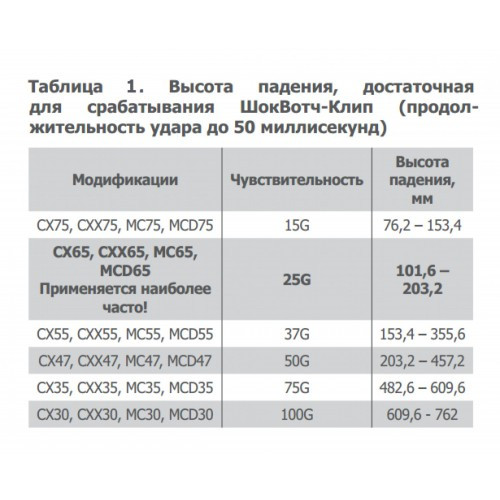 Таблица 1. Высота падения, достаточная для срабатывания ШокВотч-Клип (продолжительность удара до 50 миллисекунд)

| Модификации | Чувствительность | Высота падения, мм |
|---|---|---|
| CX75, CXX75, MC75, MCD75 | 15G | 76,2 – 153,4 |
| CX65, CXX65, MC65, MCD65 Применяется наиболее часто! | 25G | 101,6 – 203,2 |
| CX55, CXX55, MC55, MCD55 | 37G | 153,4 – 355,6 |
| CX47, CXX47, MC47, MCD47 | 50G | 203,2 – 457,2 |
| CX35, CXX35, MC35, MCD35 | 75G | 482,6 – 609,6 |
| CX30, CXX30, MC30, MCD30 | 100G | 609,6 - 762 |